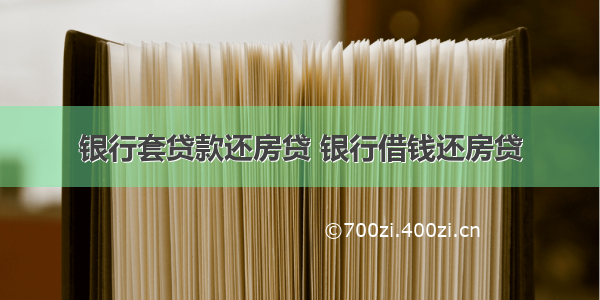 银行套贷款还房贷 银行借钱还房贷

©700zi.400zi.cn